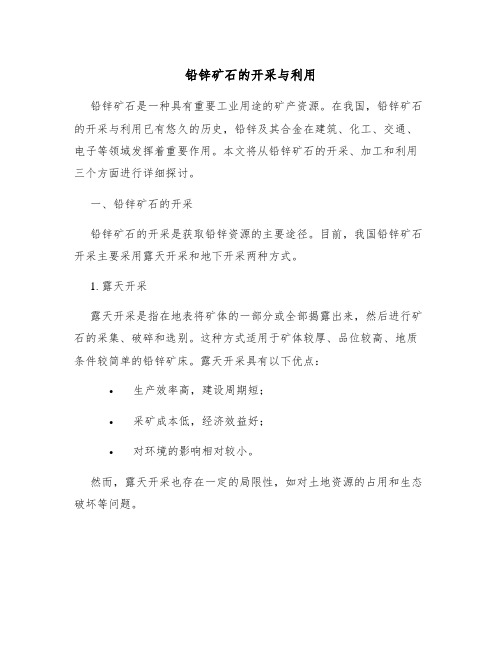 铅锌矿石的开采与利用

铅锌矿石是一种具有重要工业用途的矿产资源。在我国，铅锌矿石的开采与利用已有悠久的历史，铅锌及其合金在建筑、化工、交通、电子等领域发挥着重要作用。本文将从铅锌矿石的开采、加工和利用三个方面进行详细探讨。

一、铅锌矿石的开采

铅锌矿石的开采是获取铅锌资源的主要途径。目前，我国铅锌矿石开采主要采用露天开采和地下开采两种方式。

1. 露天开采

露天开采是指在地表将矿体的一部分或全部揭露出来，然后进行矿石的采集、破碎和选别。这种方式适用于矿体较厚、品位较高、地质条件较简单的铅锌矿床。露天开采具有以下优点：

• 生产效率高，建设周期短；

• 采矿成本低，经济效益好；

• 对环境的影响相对较小。

然而，露天开采也存在一定的局限性，如对土地资源的占用和生态破坏等问题。